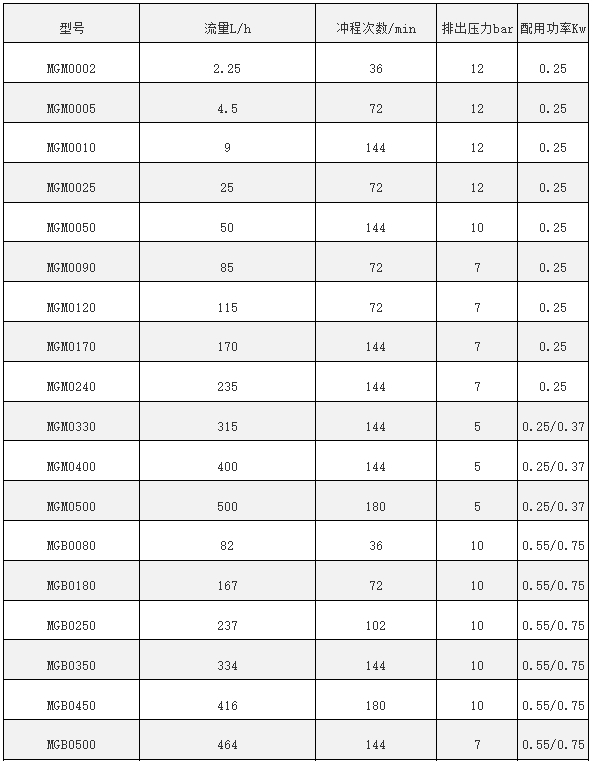 | 型号 | 流量L/h | 冲程次数/min | 排出压力bar | 配用功率Kw |
|---|---|---|---|---|
| MGM0002 | 2.25 | 36 | 12 | 0.25 |
| MGM0005 | 4.5 | 72 | 12 | 0.25 |
| MGM0010 | 9 | 144 | 12 | 0.25 |
| MGM0025 | 25 | 72 | 12 | 0.25 |
| MGM0050 | 50 | 144 | 10 | 0.25 |
| MGM0090 | 85 | 72 | 7 | 0.25 |
| MGM0120 | 115 | 72 | 7 | 0.25 |
| MGM0170 | 170 | 144 | 7 | 0.25 |
| MGM0240 | 235 | 144 | 7 | 0.25 |
| MGM0330 | 315 | 144 | 5 | 0.25/0.37 |
| MGM0400 | 400 | 144 | 5 | 0.25/0.37 |
| MGM0500 | 500 | 180 | 5 | 0.25/0.37 |
| MGB0080 | 82 | 36 | 10 | 0.55/0.75 |
| MGB0180 | 167 | 72 | 10 | 0.55/0.75 |
| MGB0250 | 237 | 102 | 10 | 0.55/0.75 |
| MGB0350 | 334 | 144 | 10 | 0.55/0.75 |
| MGB0450 | 416 | 180 | 10 | 0.55/0.75 |
| MGB0500 | 464 | 144 | 7 | 0.55/0.75 |